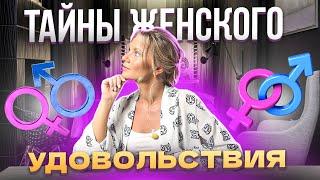 ТАЙНЫ ЖЕНСКОГО
УДОВОЛЬСТВИЯ